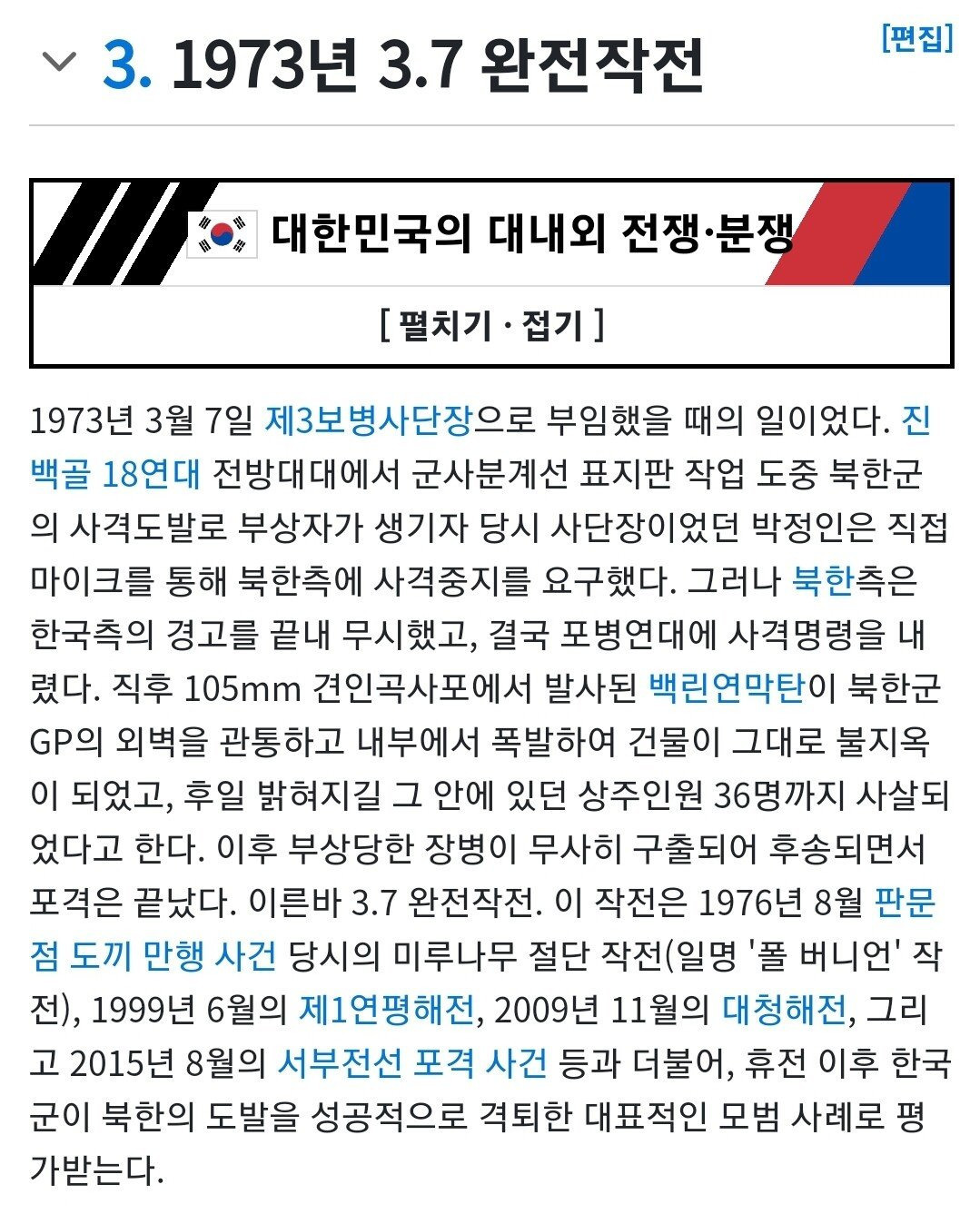 3. 1973년 3.7 완전작전

[편집]

대한민국의 대내외 전쟁·분쟁

[ 펼치기 · 접기 ]

1973년 3월 7일 제3보병사단장으로 부임했을 때의 일이었다. 진백골 18연대 전방대대에서 군사분계선 표지판 작업 도중 북한군의 사격도발로 부상자가 생기자 당시 사단장이었던 박정인은 직접 마이크를 통해 북한측에 사격중지를 요구했다. 그러나 북한측은 한국측의 경고를 끝내 무시했고, 결국 포병연대에 사격명령을 내렸다. 직후 105mm 견인곡사포에서 발사된 백린연막탄이 북한군 GP의 외벽을 관통하고 내부에서 폭발하여 건물이 그대로 불지옥이 되었고, 후일 밝혀지길 그 안에 있던 상주인원 36명까지 사살되었다고 한다. 이후 부상당한 장병이 무사히 구출되어 후송되면서 포격은 끝났다. 이른바 3.7 완전작전. 이 작전은 1976년 8월 판문점 도끼 만행 사건 당시의 미루나무 절단 작전(일명 '폴 버니언' 작전), 1999년 6월의 제1연평해전, 2009년 11월의 대청해전, 그리고 2015년 8월의 서부전선 포격 사건 등과 더불어, 휴전 이후 한국군이 북한의 도발을 성공적으로 격퇴한 대표적인 모범 사례로 평가받는다.